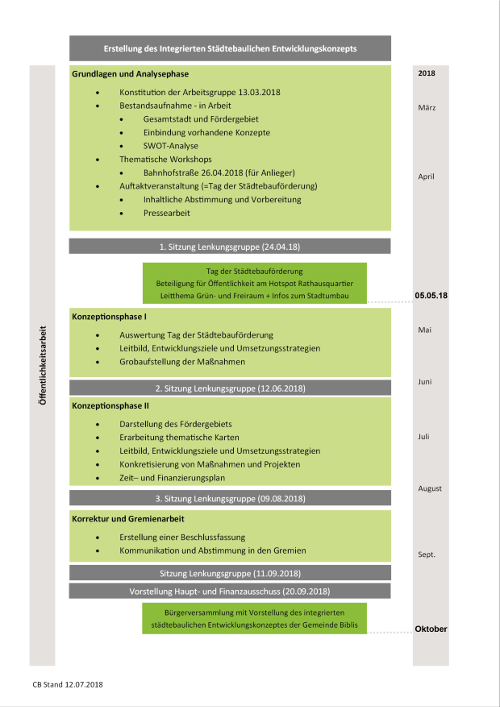 Erstellung des Integrierten Städtebaulichen Entwicklungskonzepts

Öffentlichkeitsarbeit

Grundlagen und Analysephase

- Konstitution der Arbeitsgruppe 13.03.2018
- Bestandsaufnahme - in Arbeit
  - Gesamtstadt und Fördergebiet
  - Einbindung vorhandene Konzepte
  - SWOT-Analyse
- Thematische Workshops
  - Bahnhofstraße 26.04.2018 (für Anlieger)
- Auftaktveranstaltung (=Tag der Städtebauförderung)
  - Inhaltliche Abstimmung und Vorbereitung
  - Pressearbeit

1. Sitzung Lenkungsgruppe (24.04.18)

Tag der Städtebauförderung
Beteiligung für Öffentlichkeit am Hotspot Rathausquartier
Leitthema Grün- und Freiraum + Infos zum Stadtumbau

Konzeptionsphase I

- Auswertung Tag der Städtebauförderung
- Leitbild, Entwicklungsziele und Umsetzungsstrategien
- Grobaufstellung der Maßnahmen

2. Sitzung Lenkungsgruppe (12.06.2018)

Konzeptionsphase II

- Darstellung des Fördergebiets
- Erarbeitung thematische Karten
- Leitbild, Entwicklungsziele und Umsetzungsstrategien
- Konkretisierung von Maßnahmen und Projekten
- Zeit– und Finanzierungsplan

3. Sitzung Lenkungsgruppe (09.08.2018)

Korrektur und Gremienarbeit

- Erstellung einer Beschlussfassung
- Kommunikation und Abstimmung in den Gremien

Sitzung Lenkungsgruppe (11.09.2018)

Vorstellung Haupt- und Finanzausschuss (20.09.2018)

Bürgerversammlung mit Vorstellung des integrierten städtebaulichen Entwicklungskonzeptes der Gemeinde Biblis

2018
März
April
05.05.18
Mai
Juni
Juli
August
Sept.
Oktober

CB Stand 12.07.2018